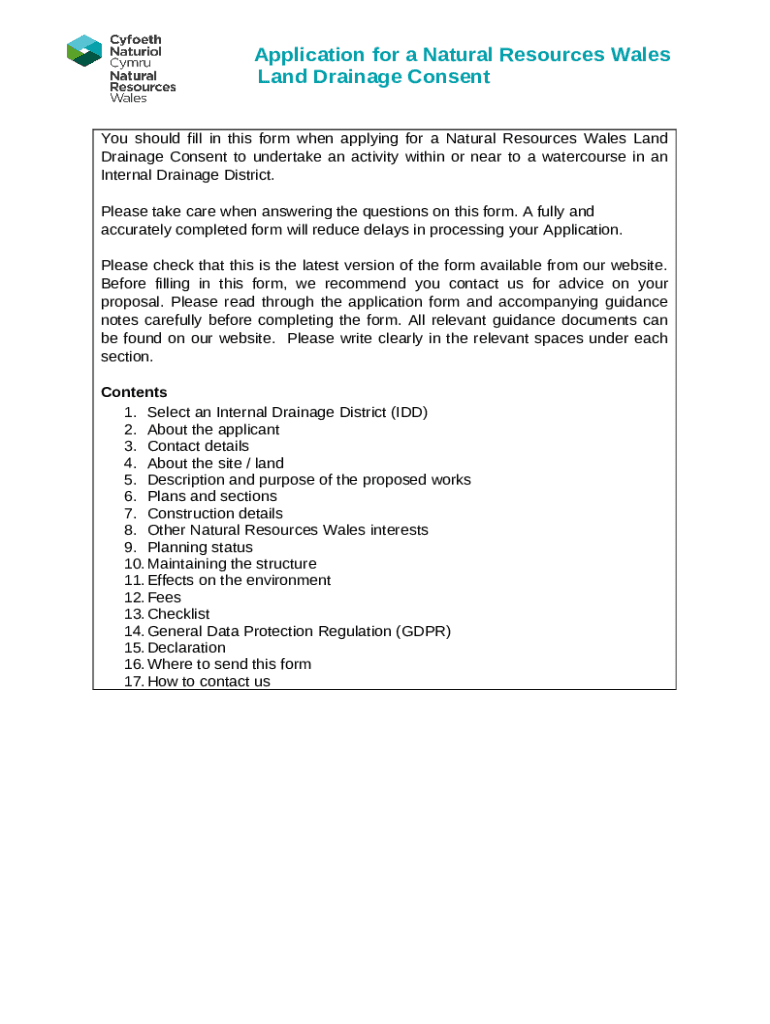 Cyfoeth Naturiol Cymru
Natural Resources Wales

Application for a Natural Resources Wales Land Drainage Consent

You should fill in this form when applying for a Natural Resources Wales Land Drainage Consent to undertake an activity within or near to a watercourse in an Internal Drainage District.

Please take care when answering the questions on this form. A fully and accurately completed form will reduce delays in processing your Application.

Please check that this is the latest version of the form available from our website. Before filling in this form, we recommend you contact us for advice on your proposal. Please read through the application form and accompanying guidance notes carefully before completing the form. All relevant guidance documents can be found on our website. Please write clearly in the relevant spaces under each section.

Contents
1. Select an Internal Drainage District (IDD)
2. About the applicant
3. Contact details
4. About the site / land
5. Description and purpose of the proposed works
6. Plans and sections
7. Construction details
8. Other Natural Resources Wales interests
9. Planning status
10. Maintaining the structure
11. Effects on the environment
12. Fees
13. Checklist
14. General Data Protection Regulation (GDPR)
15. Declaration
16. Where to send this form
17. How to contact us